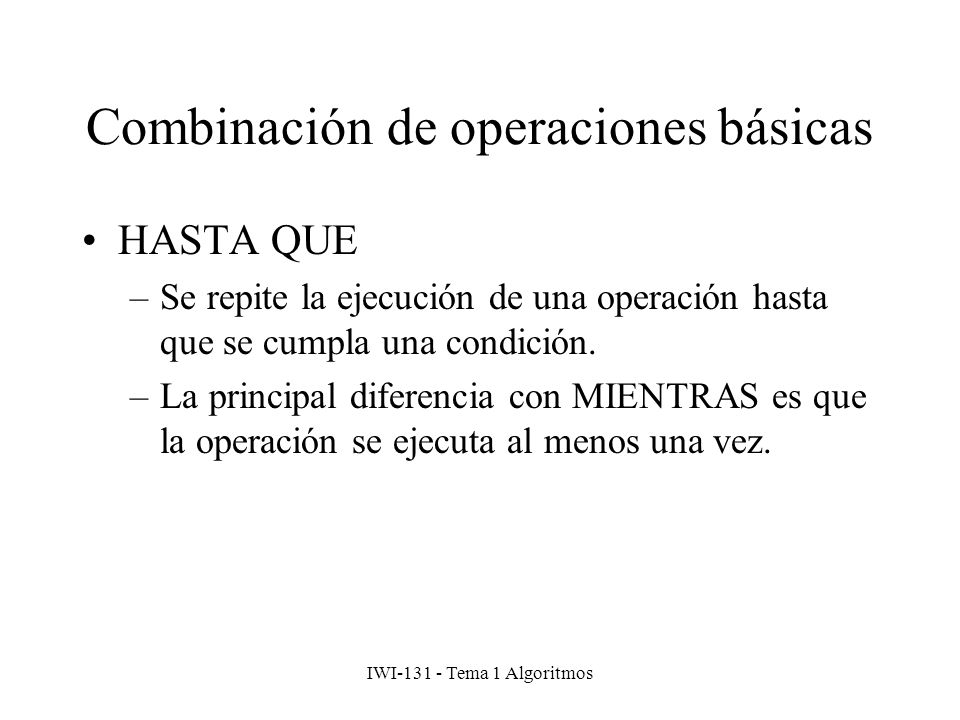 Combinación de operaciones básicas

• HASTA QUE
– Se repite la ejecución de una operación hasta que se cumpla una condición.
– La principal diferencia con MIENTRAS es que la operación se ejecuta al menos una vez.

IWI-131 - Tema 1 Algoritmos